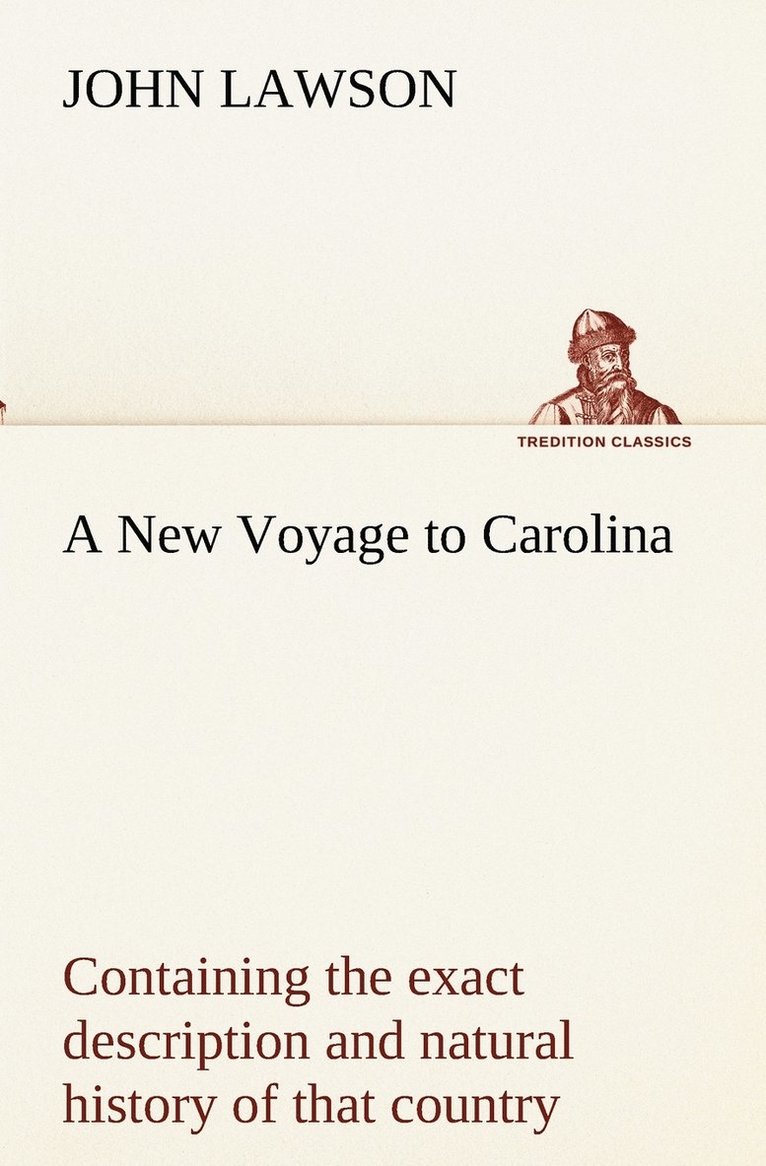 JOHN LAWSON

TREDITION CLASSICS

A New Voyage to Carolina

Containing the exact description and natural history of that country